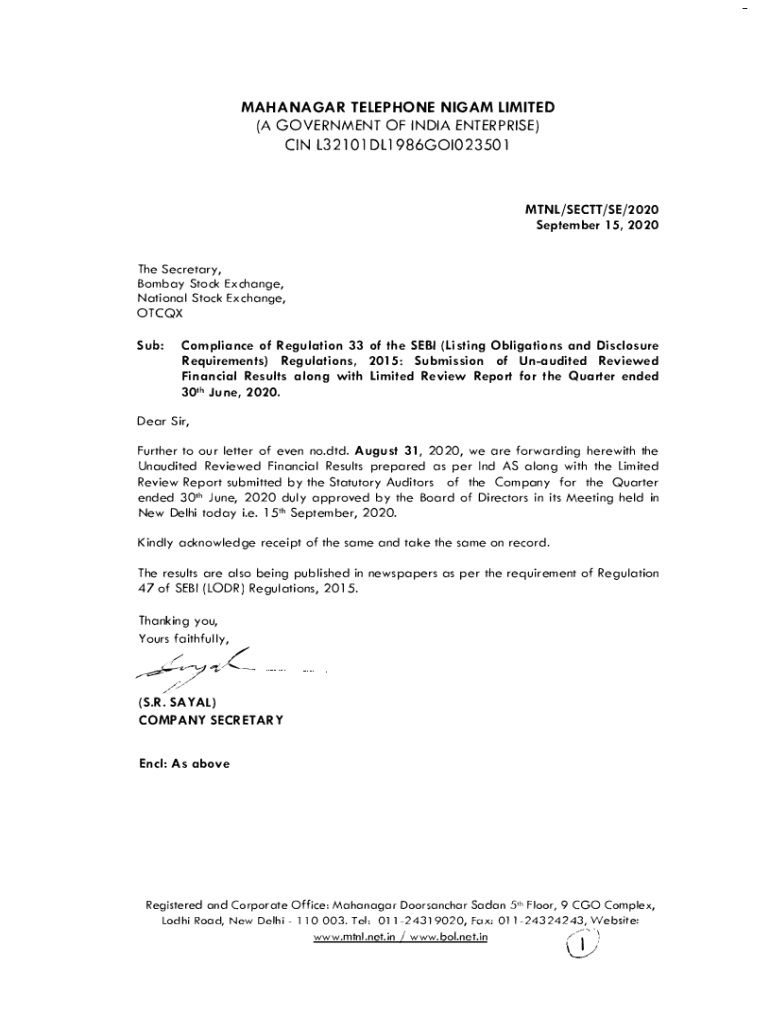 MAHANAGAR TELEPHONE NIGAM LIMITED
(A GOVERNMENT OF INDIA ENTERPRISE)
CIN L32101DL1986GOI023501

MTNL/SECTT/SE/2020
September 15, 2020

The Secretary,
Bombay Stock Exchange,
National Stock Exchange,
OTCQX

Sub: Compliance of Regulation 33 of the SEBI (Listing Obligations and Disclosure Requirements) Regulations, 2015: Submission of Un-audited Reviewed Financial Results along with Limited Review Report for the Quarter ended 30th June, 2020.

Dear Sir,

Further to our letter of even no.dtd. August 31, 2020, we are forwarding herewith the Unaudited Reviewed Financial Results prepared as per Ind AS along with the Limited Review Report submitted by the Statutory Auditors of the Company for the Quarter ended 30th June, 2020 duly approved by the Board of Directors in its Meeting held in New Delhi today i.e. 15th September, 2020.

Kindly acknowledge receipt of the same and take the same on record.

The results are also being published in newspapers as per the requirement of Regulation 47 of SEBI (LODR) Regulations, 2015.

Thanking you,
Yours faithfully,

(S.R. SAYAL)
COMPANY SECRETARY

Encl: As above

Registered and Corporate Office: Mahanagar Doorsanchar Sadan 5th Floor, 9 CGO Complex, Lodhi Road, New Delhi - 110 003. Tel: 011-24319020, Fax: 011-24324243, Website: www.mtnl.net.in / www.bol.net.in

1